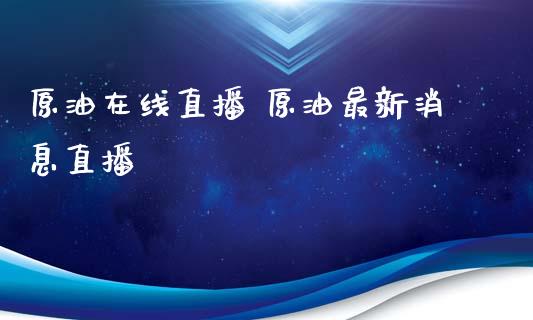 原油在线直播 原油最新消息直播